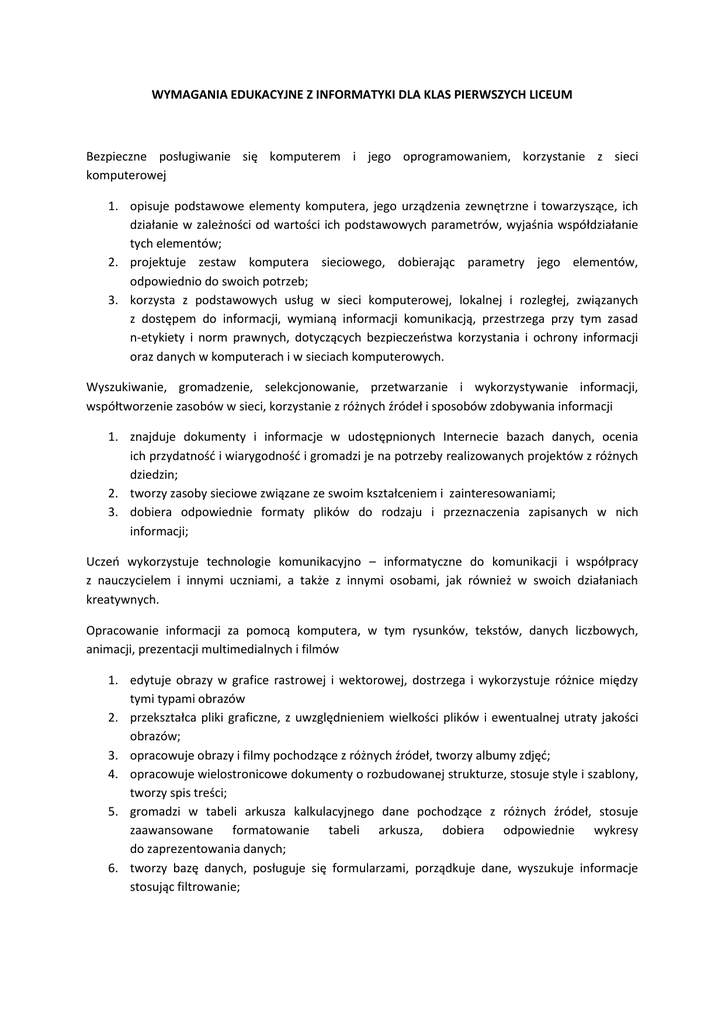 WYMAGANIA EDUKACYJNE Z INFORMATYKI DLA KLAS PIERWSZYCH LICEUM

Bezpieczne posługiwanie się komputerem i jego oprogramowaniem, korzystanie z sieci komputerowej

1. opisuje podstawowe elementy komputera, jego urządzenia zewnętrzne i towarzyszące, ich działanie w zależności od wartości ich podstawowych parametrów, wyjaśnia współdziałanie tych elementów;
2. projektuje zestaw komputera sieciowego, dobierając parametry jego elementów, odpowiednio do swoich potrzeb;
3. korzysta z podstawowych usług w sieci komputerowej, lokalnej i rozległej, związanych z dostępem do informacji, wymianą informacji komunikacją, przestrzega przy tym zasad n-etykiety i norm prawnych, dotyczących bezpieczeństwa korzystania i ochrony informacji oraz danych w komputerach i w sieciach komputerowych.

Wyszukiwanie, gromadzenie, selekcjonowanie, przetwarzanie i wykorzystywanie informacji, współtworzenie zasobów w sieci, korzystanie z różnych źródeł i sposobów zdobywania informacji

1. znajduje dokumenty i informacje w udostępnionych Internecie bazach danych, ocenia ich przydatność i wiarygodność i gromadzi je na potrzeby realizowanych projektów z różnych dziedzin;
2. tworzy zasoby sieciowe związane ze swoim kształceniem i zainteresowaniami;
3. dobiera odpowiednie formaty plików do rodzaju i przeznaczenia zapisanych w nich informacji;

Uczeń wykorzystuje technologie komunikacyjno – informatyczne do komunikacji i współpracy z nauczycielem i innymi uczniami, a także z innymi osobami, jak również w swoich działaniach kreatywnych.

Opracowanie informacji za pomocą komputera, w tym rysunków, tekstów, danych liczbowych, animacji, prezentacji multimedialnych i filmów

1. edytuje obrazy w grafice rastrowej i wektorowej, dostrzega i wykorzystuje różnice między tymi typami obrazów
2. przekształca pliki graficzne, z uwzględnieniem wielkości plików i ewentualnej utraty jakości obrazów;
3. opracowuje obrazy i filmy pochodzące z różnych źródeł, tworzy albumy zdjęć;
4. opracowuje wielostronicowe dokumenty o rozbudowanej strukturze, stosuje style i szablony, tworzy spis treści;
5. gromadzi w tabeli arkusza kalkulacyjnego dane pochodzące z różnych źródeł, stosuje zaawansowane formatowanie tabeli arkusza, dobiera odpowiednie wykresy do zaprezentowania danych;
6. tworzy bazę danych, posługuje się formularzami, porządkuje dane, wyszukuje informacje stosując filtrowanie;